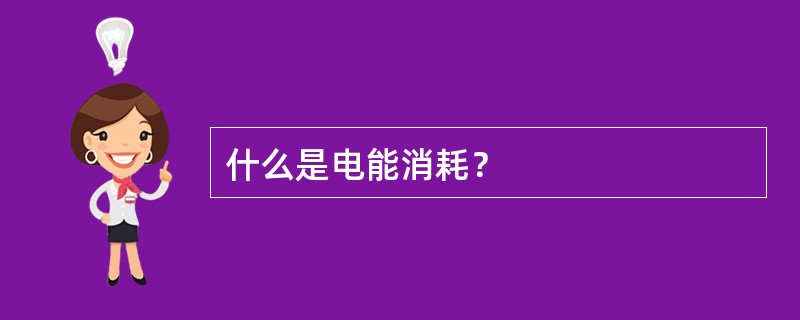 什么是电能消耗？